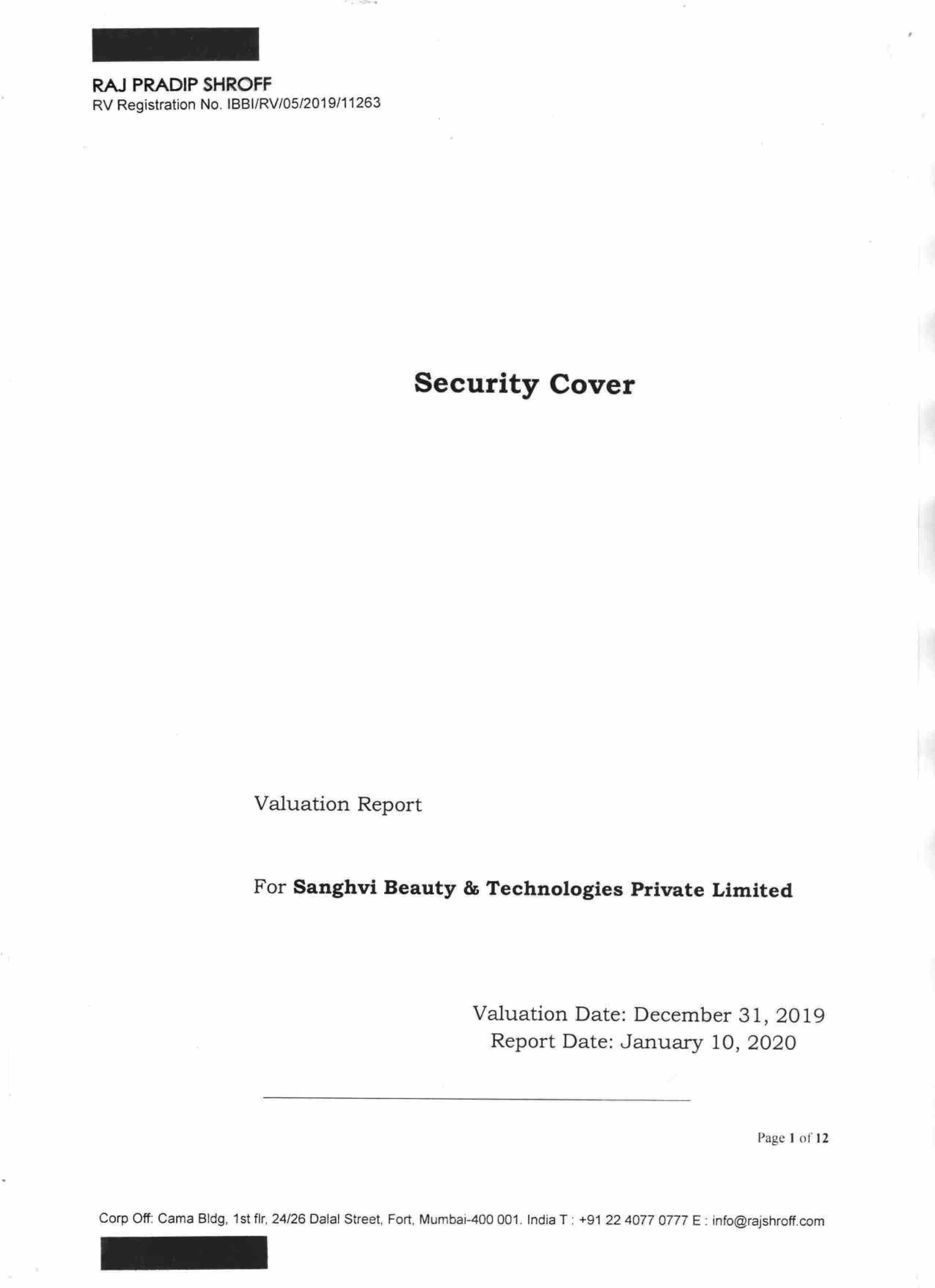 RAJ PRADIP SHROFF
RV Registration No. IBBI/RV/05/2019/11263

Security Cover

Valuation Report

For Sanghvi Beauty & Technologies Private Limited

Valuation Date: December 31, 2019
Report Date: January 10, 2020

Page 1 of 12

Corp Off: Cama Bldg, 1st flr, 24/26 Dalal Street, Fort, Mumbai-400 001. India T : +91 22 4077 0777 E : info@rajshroff.com